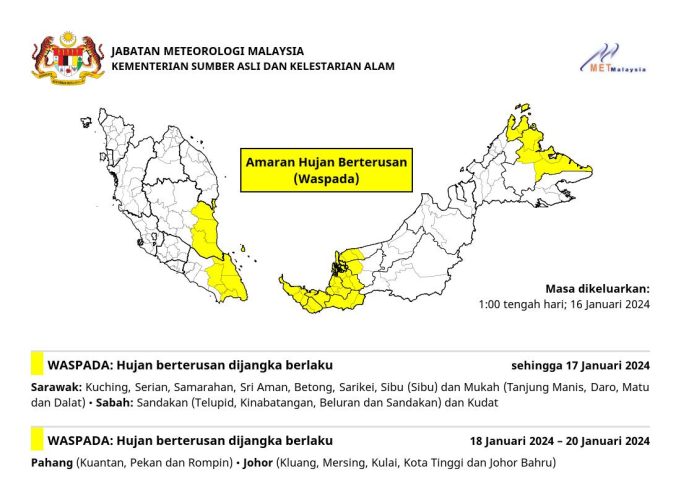 JABATAN METEOROLOGI MALAYSIA
KEMENTERIAN SUMBER ASLI DAN KELESTARIAN ALAM

METMalaysia

Amaran Hujan Berterusan
(Waspada)

Masa dikeluarkan:
1:00 tengah hari; 16 Januari 2024

WASPADA: Hujan berterusan dijangka berlaku sehingga 17 Januari 2024

Sarawak: Kuching, Serian, Samarahan, Sri Aman, Betong, Sarikei, Sibu (Sibu) dan Mukah (Tanjung Manis, Daro, Matu dan Dalat) • Sabah: Sandakan (Telupid, Kinabatangan, Beluran dan Sandakan) dan Kudat

WASPADA: Hujan berterusan dijangka berlaku 18 Januari 2024 – 20 Januari 2024

Pahang (Kuantan, Pekan dan Rompin) • Johor (Kluang, Mersing, Kulai, Kota Tinggi dan Johor Bahru)